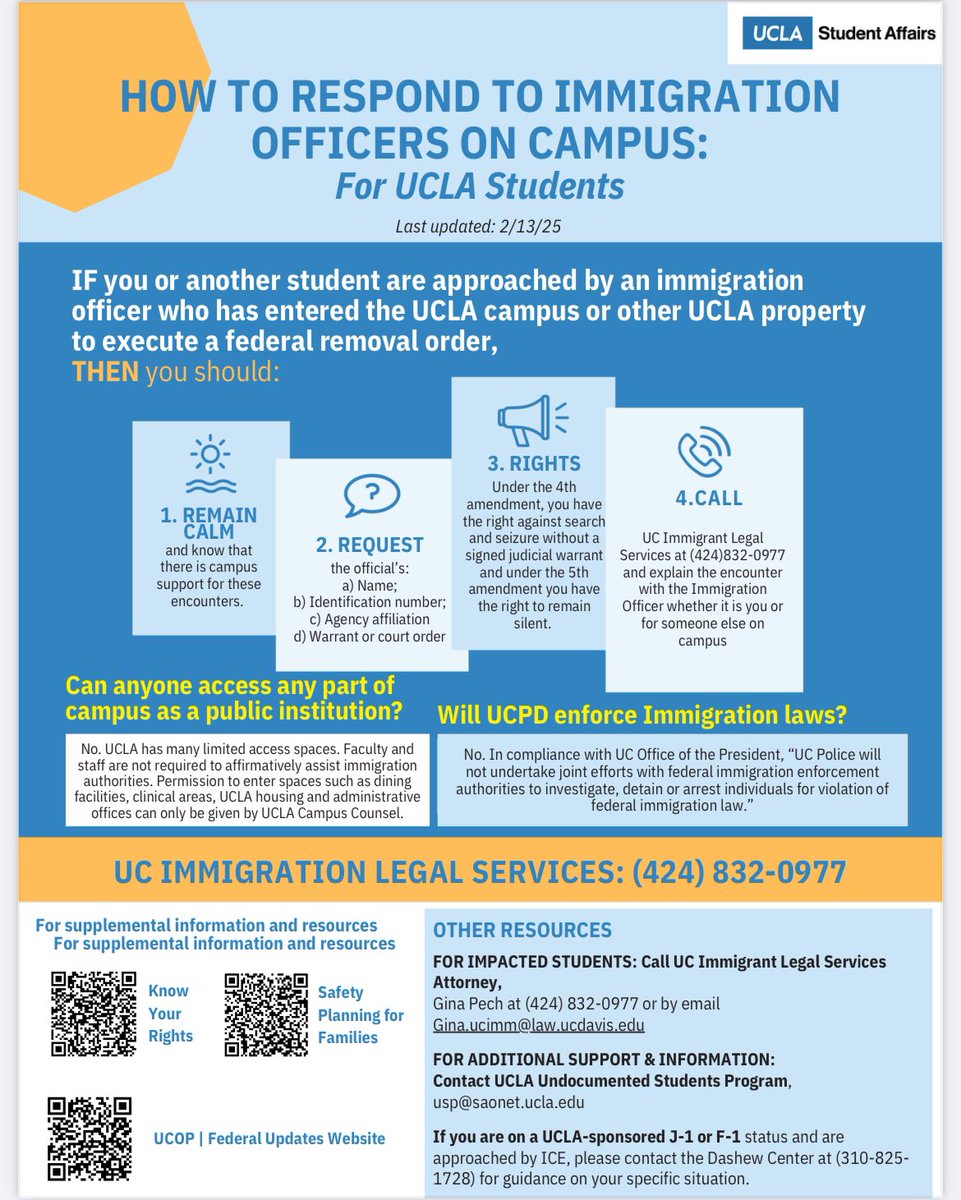 UCLA Student Affairs

HOW TO RESPOND TO IMMIGRATION OFFICERS ON CAMPUS:
For UCLA Students

Last updated: 2/13/25

IF you or another student are approached by an immigration officer who has entered the UCLA campus or other UCLA property to execute a federal removal order,
THEN you should:

1. REMAIN CALM
and know that there is campus support for these encounters.

2. REQUEST
the official's:
a) Name;
b) Identification number;
c) Agency affiliation
d) Warrant or court order

3. RIGHTS
Under the 4th amendment, you have the right against search and seizure without a signed judicial warrant and under the 5th amendment you have the right to remain silent.

4.CALL
UC Immigrant Legal Services at (424)832-0977 and explain the encounter with the Immigration Officer whether it is you or for someone else on campus

Can anyone access any part of campus as a public institution?

No. UCLA has many limited access spaces. Faculty and staff are not required to affirmatively assist immigration authorities. Permission to enter spaces such as dining facilities, clinical areas, UCLA housing and administrative offices can only be given by UCLA Campus Counsel.

Will UCPD enforce Immigration laws?

No. In compliance with UC Office of the President, "UC Police will not undertake joint efforts with federal immigration enforcement authorities to investigate, detain or arrest individuals for violation of federal immigration law."

UC IMMIGRATION LEGAL SERVICES: (424) 832-0977

For supplemental information and resources
For supplemental information and resources

Know Your Rights

Safety Planning for Families

UCOP | Federal Updates Website

OTHER RESOURCES

FOR IMPACTED STUDENTS: Call UC Immigrant Legal Services Attorney,
Gina Pech at (424) 832-0977 or by email Gina.ucimm@law.ucdavis.edu

FOR ADDITIONAL SUPPORT & INFORMATION:
Contact UCLA Undocumented Students Program,
usp@saonet.ucla.edu

If you are on a UCLA-sponsored J-1 or F-1 status and are approached by ICE, please contact the Dashew Center at (310-825-1728) for guidance on your specific situation.